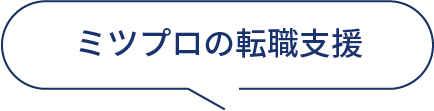 ミツプロの転職支援